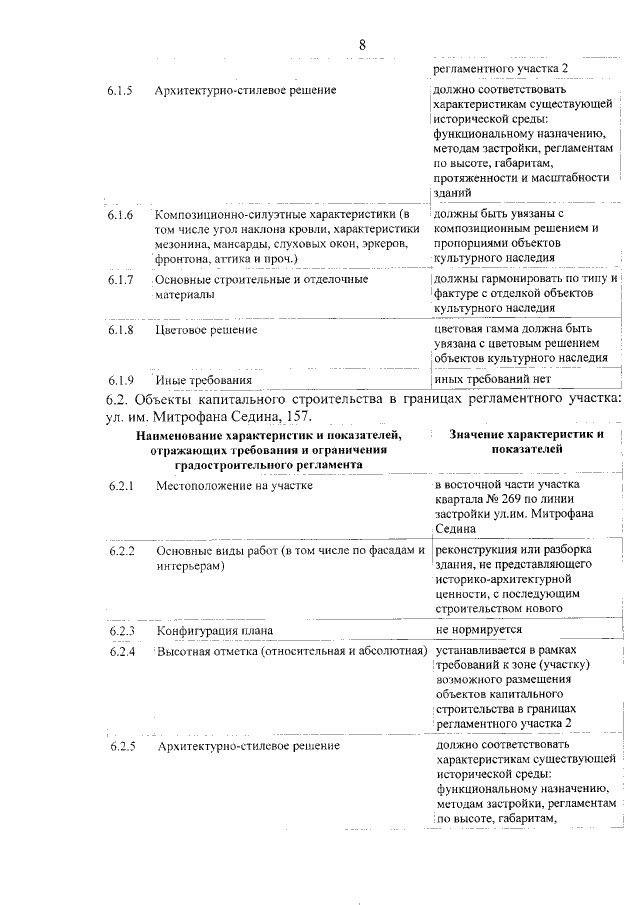 8

| | | |
|---|---|---|
| | | регламентного участка 2 |
| 6.1.5 | Архитектурно-стилевое решение | должно соответствовать характеристикам существующей исторической среды: функциональному назначению, методам застройки, регламентам по высоте, габаритам, протяженности и масштабности зданий |
| 6.1.6 | Композиционно-силуэтные характеристики (в том числе угол наклона кровли, характеристики мезонина, мансарды, слуховых окон, эркеров, фронтона, аттика и проч.) | должны быть увязаны с композиционным решением и пропорциями объектов культурного наследия |
| 6.1.7 | Основные строительные и отделочные материалы | должны гармонировать по типу и фактуре с отделкой объектов культурного наследия |
| 6.1.8 | Цветовое решение | цветовая гамма должна быть увязана с цветовым решением объектов культурного наследия |
| 6.1.9 | Иные требования | иных требований нет |

6.2. Объекты капитального строительства в границах регламентного участка: ул. им. Митрофана Седина, 157.

| | Наименование характеристик и показателей, отражающих требования и ограничения градостроительного регламента | Значение характеристик и показателей |
|---|---|---|
| 6.2.1 | Местоположение на участке | в восточной части участка квартала № 269 по линии застройки ул.им. Митрофана Седина |
| 6.2.2 | Основные виды работ (в том числе по фасадам и интерьерам) | реконструкция или разборка здания, не представляющего историко-архитектурной ценности, с последующим строительством нового |
| 6.2.3 | Конфигурация плана | не нормируется |
| 6.2.4 | Высотная отметка (относительная и абсолютная) | устанавливается в рамках требований к зоне (участку) возможного размещения объектов капитального строительства в границах регламентного участка 2 |
| 6.2.5 | Архитектурно-стилевое решение | должно соответствовать характеристикам существующей исторической среды: функциональному назначению, методам застройки, регламентам по высоте, габаритам, |